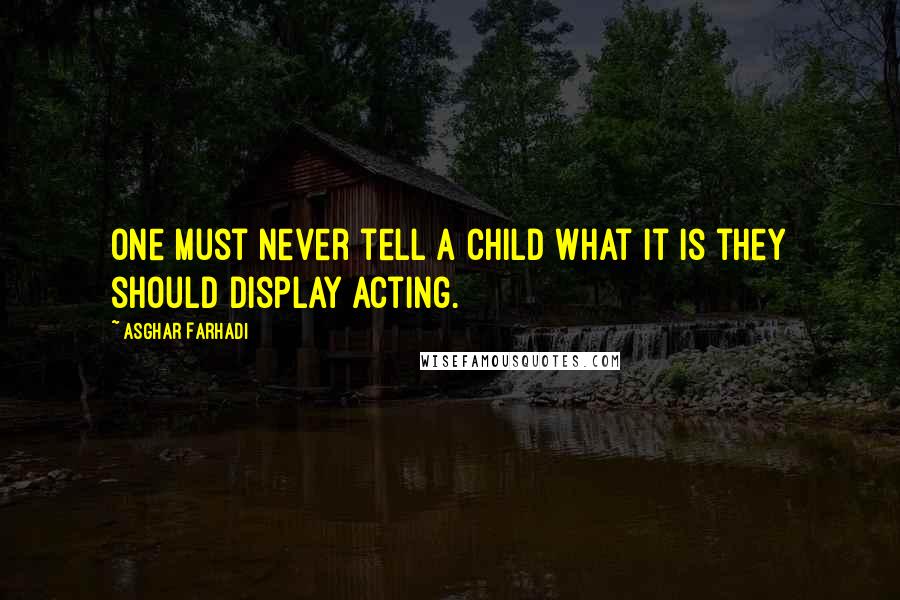 ONE MUST NEVER TELL A CHILD WHAT IT IS THEY SHOULD DISPLAY ACTING.

~ ASGHAR FARHADI

WISEFAMOUSQUOTES.COM